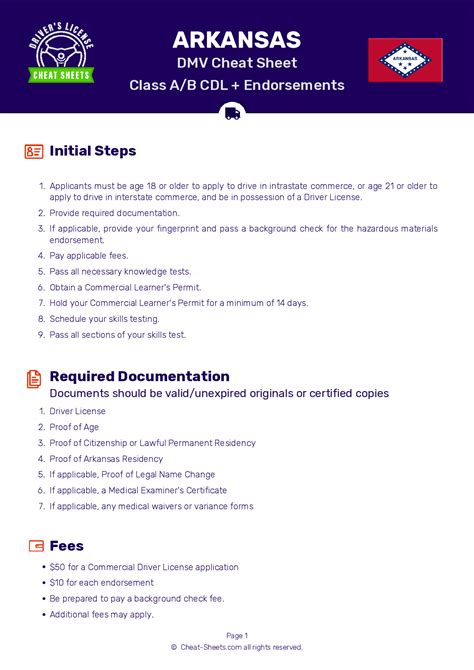 DRIVER'S LICENSE
CHEAT SHEETS

ARKANSAS
DMV Cheat Sheet
Class A/B CDL + Endorsements

ARKANSAS

Initial Steps

1. Applicants must be age 18 or older to apply to drive in intrastate commerce, or age 21 or older to apply to drive in interstate commerce, and be in possession of a Driver License.
2. Provide required documentation.
3. If applicable, provide your fingerprint and pass a background check for the hazardous materials endorsement.
4. Pay applicable fees.
5. Pass all necessary knowledge tests.
6. Obtain a Commercial Learner's Permit.
7. Hold your Commercial Learner's Permit for a minimum of 14 days.
8. Schedule your skills testing.
9. Pass all sections of your skills test.

Required Documentation
Documents should be valid/unexpired originals or certified copies

1. Driver License
2. Proof of Age
3. Proof of Citizenship or Lawful Permanent Residency
4. Proof of Arkansas Residency
5. If applicable, Proof of Legal Name Change
6. If applicable, a Medical Examiner's Certificate
7. If applicable, any medical waivers or variance forms

Fees

• $50 for a Commercial Driver License application
• $10 for each endorsement
• Be prepared to pay a background check fee.
• Additional fees may apply.

Page 1
© Cheat-Sheets.com all rights reserved.